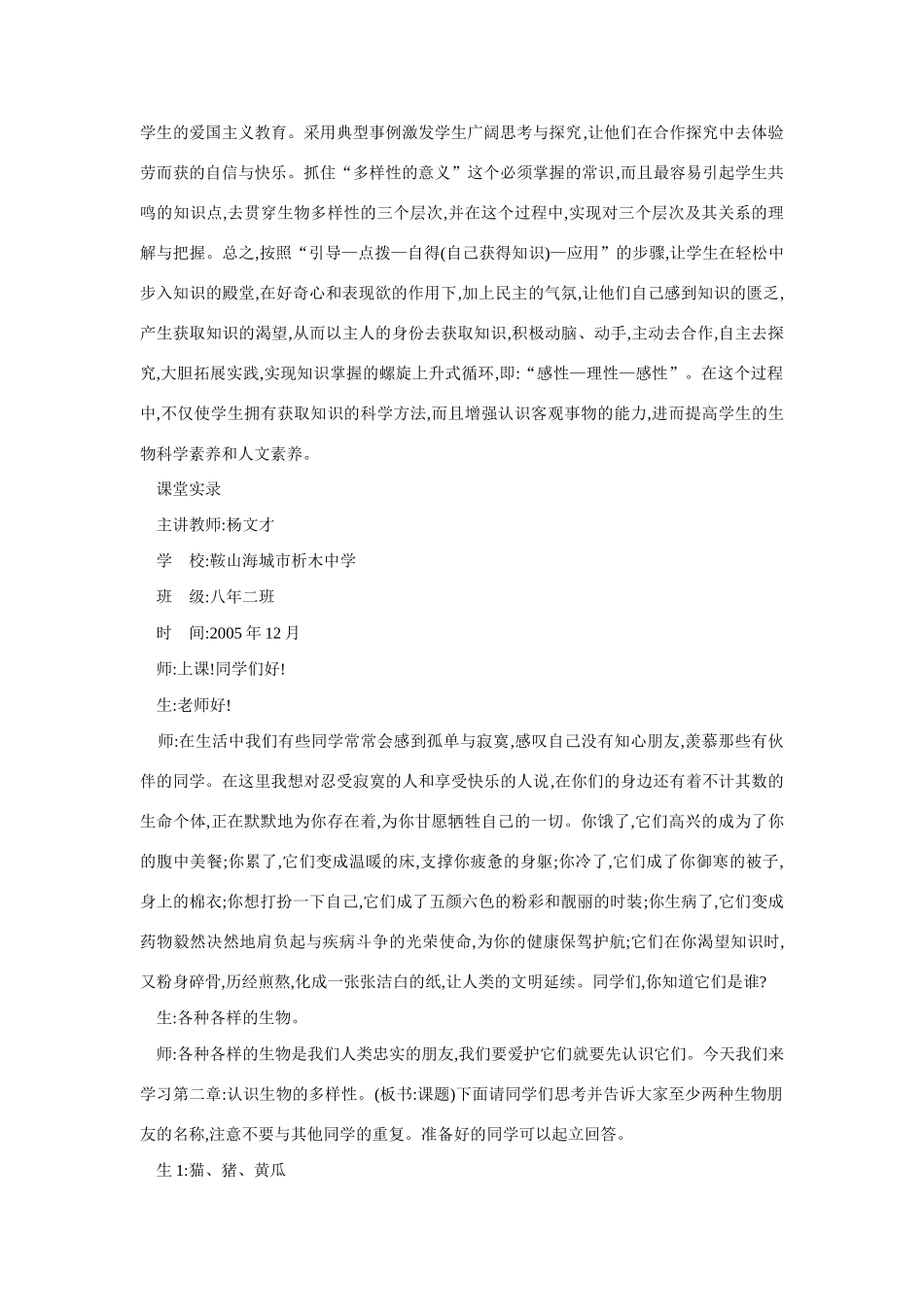 学生的爱国主义教育。采用典型事例激发学生广阔思考与探究,让他们在合作探究中去体验劳而获的自信与快乐。抓住“多样性的意义”这个必须掌握的常识,而且最容易引起学生共鸣的知识点,去贯穿生物多样性的三个层次,并在这个过程中,实现对三个层次及其关系的理解与把握。总之,按照“引导—点拨—自得(自己获得知识)—应用”的步骤,让学生在轻松中步入知识的殿堂,在好奇心和表现欲的作用下,加上民主的气氛,让他们自己感到知识的匮乏,产生获取知识的渴望,从而以主人的身份去获取知识,积极动脑、动手,主动去合作,自主去探究,大胆拓展实践,实现知识掌握的螺旋上升式循环,即:“感性—理性—感性”。在这个过程中,不仅使学生拥有获取知识的科学方法,而且增强认识客观事物的能力,进而提高学生的生物科学素养和人文素养。

课堂实录

主讲教师:杨文才

学　校:鞍山海城市析木中学

班　级:八年二班

时　间:2005 年 12 月

师:上课!同学们好!

生:老师好!

师:在生活中我们有些同学常常会感到孤单与寂寞,感叹自己没有知心朋友,羡慕那些有伙伴的同学。在这里我想对忍受寂寞的人和享受快乐的人说,在你们的身边还有着不计其数的生命个体,正在默默地为你存在着,为你甘愿牺牲自己的一切。你饿了,它们高兴的成为了你的腹中美餐;你累了,它们变成温暖的床,支撑你疲惫的身躯;你冷了,它们成了你御寒的被子,身上的棉衣;你想打扮一下自己,它们成了五颜六色的粉彩和靓丽的时装;你生病了,它们变成药物毅然决然地肩负起与疾病斗争的光荣使命,为你的健康保驾护航;它们在你渴望知识时,又粉身碎骨,历经煎熬,化成一张张洁白的纸,让人类的文明延续。同学们,你知道它们是谁?

生:各种各样的生物。

师:各种各样的生物是我们人类忠实的朋友,我们要爱护它们就要先认识它们。今天我们来学习第二章:认识生物的多样性。(板书:课题)下面请同学们思考并告诉大家至少两种生物朋友的名称,注意不要与其他同学的重复。准备好的同学可以起立回答。

生 1:猫、猪、黄瓜